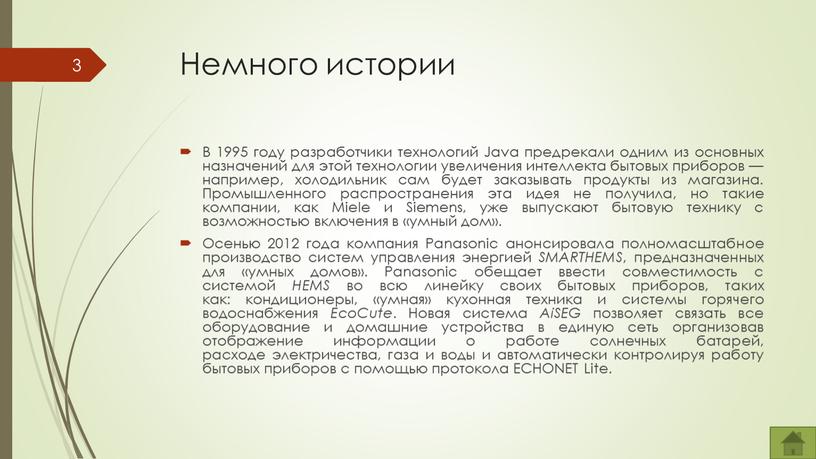 3

Немного истории

В 1995 году разработчики технологий Java предрекали одним из основных назначений для этой технологии увеличения интеллекта бытовых приборов — например, холодильник сам будет заказывать продукты из магазина. Промышленного распространения эта идея не получила, но такие компании, как Miele и Siemens, уже выпускают бытовую технику с возможностью включения в «умный дом».

Осенью 2012 года компания Panasonic анонсировала полномасштабное производство систем управления энергией SMARTHEMS, предназначенных для «умных домов». Panasonic обещает ввести совместимость с системой HEMS во всю линейку своих бытовых приборов, таких как: кондиционеры, «умная» кухонная техника и системы горячего водоснабжения EcoCute. Новая система AiSEG позволяет связать все оборудование и домашние устройства в единую сеть организовав отображение информации о работе солнечных батарей, расходе электричества, газа и воды и автоматически контролируя работу бытовых приборов с помощью протокола ECHONET Lite.